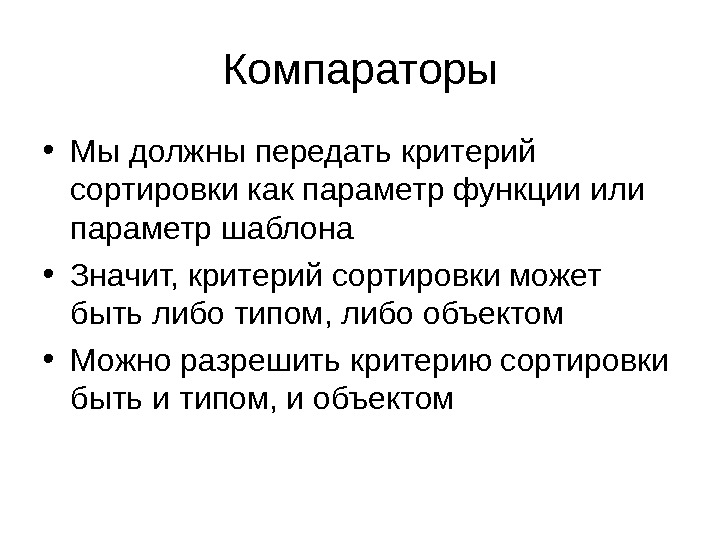 Компараторы

• Мы должны передать критерий сортировки как параметр функции или параметр шаблона
• Значит, критерий сортировки может быть либо типом, либо объектом
• Можно разрешить критерию сортировки быть и типом, и объектом